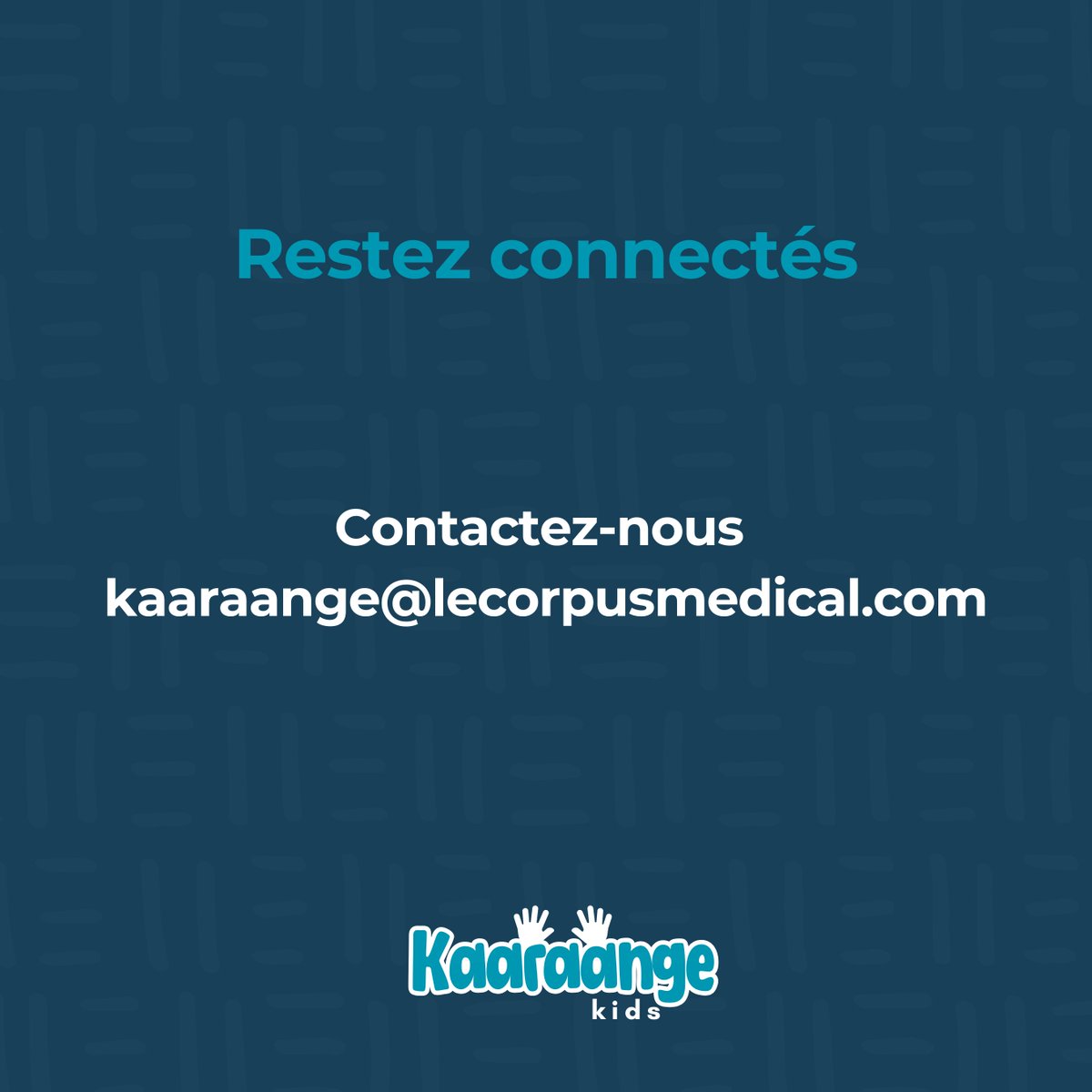 Restez connectés

Contactez-nous
kaaraange@lecorpusmedical.com

Kaaraange
kids